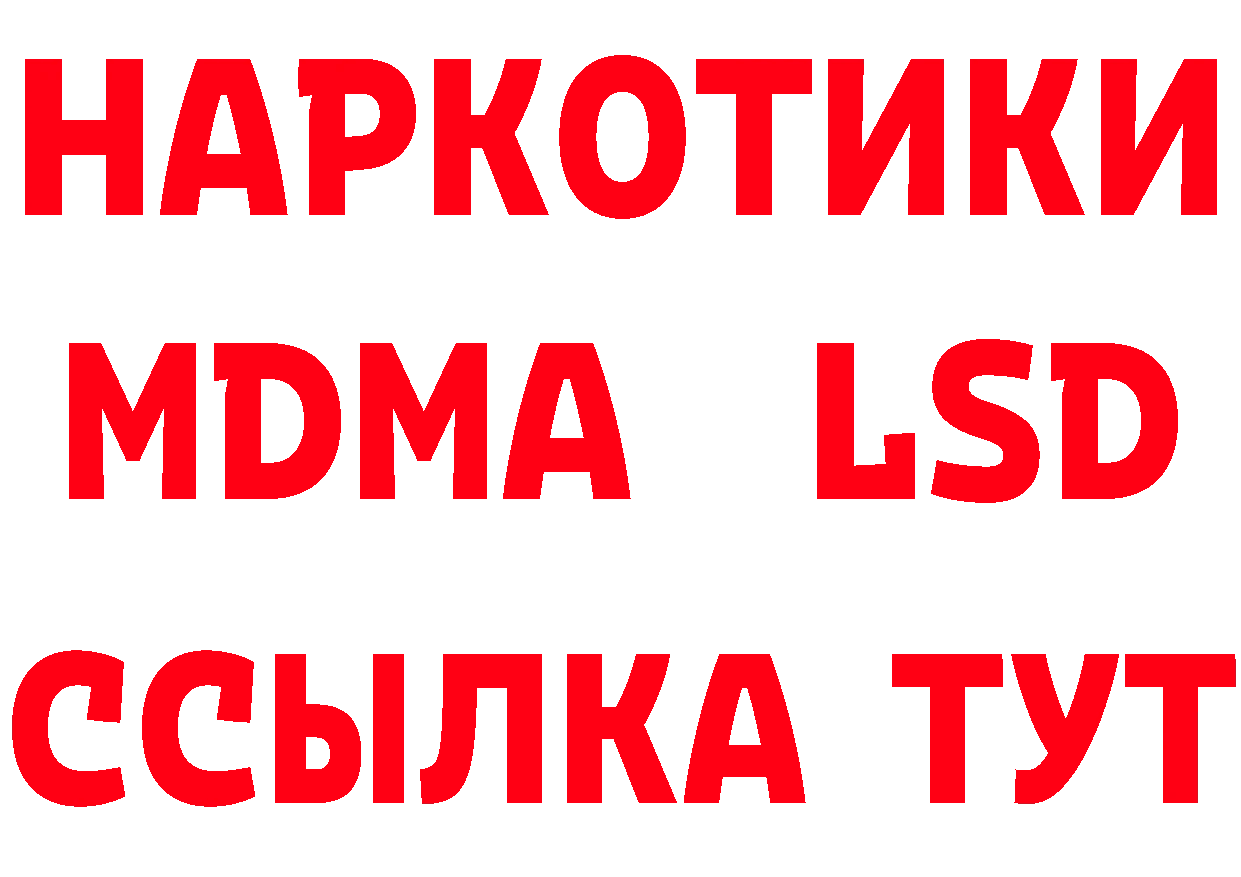 НАРКОТИКИ
MDMA LSD
ССЫЛКА ТУТ